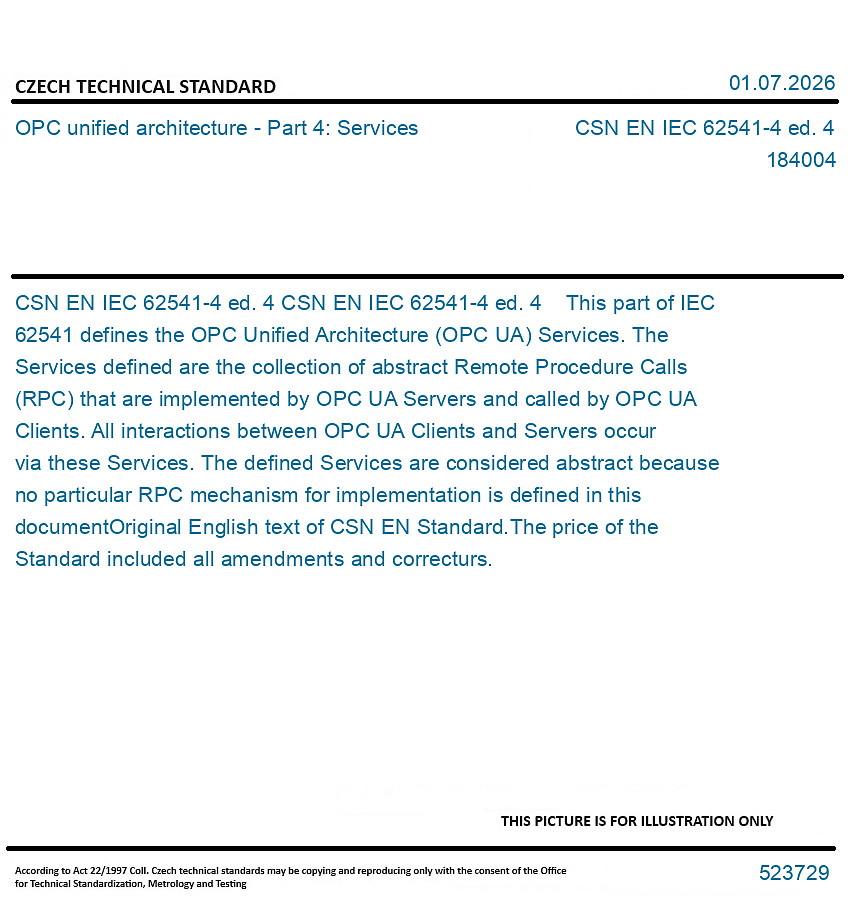 CZECH TECHNICAL STANDARD

01.07.2026

OPC unified architecture - Part 4: Services

CSN EN IEC 62541-4 ed. 4
184004

CSN EN IEC 62541-4 ed. 4 CSN EN IEC 62541-4 ed. 4 This part of IEC 62541 defines the OPC Unified Architecture (OPC UA) Services. The Services defined are the collection of abstract Remote Procedure Calls (RPC) that are implemented by OPC UA Servers and called by OPC UA Clients. All interactions between OPC UA Clients and Servers occur via these Services. The defined Services are considered abstract because no particular RPC mechanism for implementation is defined in this documentOriginal English text of CSN EN Standard.The price of the Standard included all amendments and correcturs.

THIS PICTURE IS FOR ILLUSTRATION ONLY

According to Act 22/1997 Coll. Czech technical standards may be copying and reproducing only with the consent of the Office for Technical Standardization, Metrology and Testing

523729